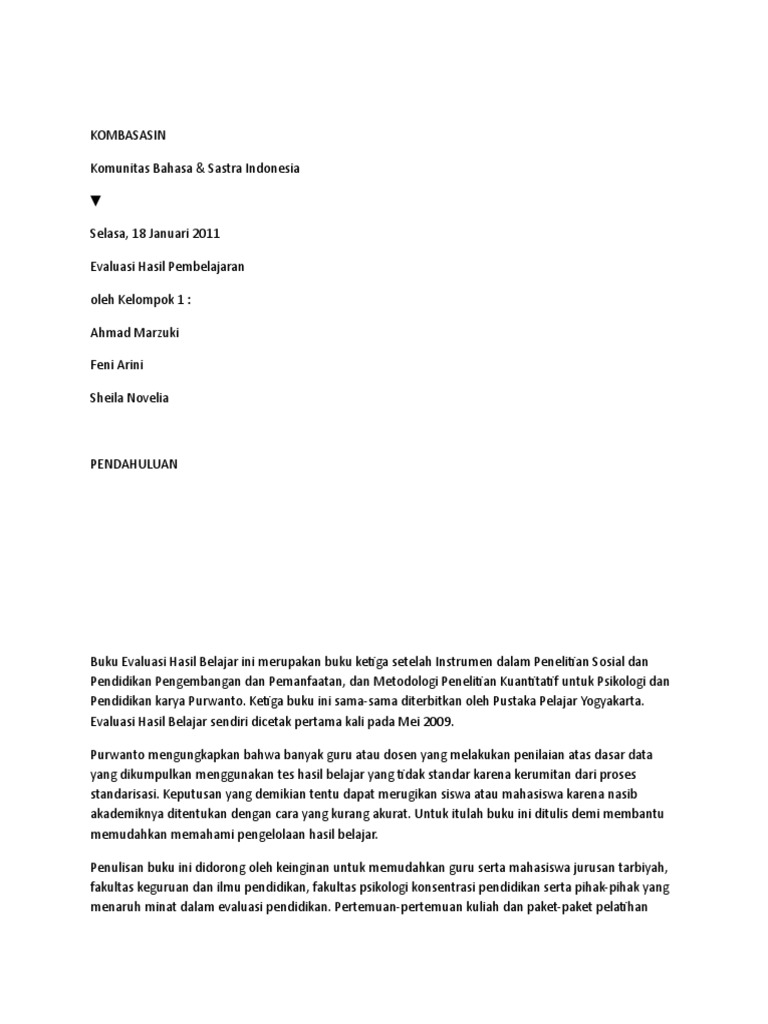 KOMBASASIN

Komunitas Bahasa & Sastra Indonesia

▼

Selasa, 18 Januari 2011

Evaluasi Hasil Pembelajaran

oleh Kelompok 1 :

Ahmad Marzuki

Feni Arini

Sheila Novelia

PENDAHULUAN

Buku Evaluasi Hasil Belajar ini merupakan buku ketiga setelah Instrumen dalam Penelitian Sosial dan Pendidikan Pengembangan dan Pemanfaatan, dan Metodologi Penelitian Kuantitatif untuk Psikologi dan Pendidikan karya Purwanto. Ketiga buku ini sama-sama diterbitkan oleh Pustaka Pelajar Yogyakarta. Evaluasi Hasil Belajar sendiri dicetak pertama kali pada Mei 2009.

Purwanto mengungkapkan bahwa banyak guru atau dosen yang melakukan penilaian atas dasar data yang dikumpulkan menggunakan tes hasil belajar yang tidak standar karena kerumitan dari proses standarisasi. Keputusan yang demikian tentu dapat merugikan siswa atau mahasiswa karena nasib akademiknya ditentukan dengan cara yang kurang akurat. Untuk itulah buku ini ditulis demi membantu memudahkan memahami pengelolaan hasil belajar.

Penulisan buku ini didorong oleh keinginan untuk memudahkan guru serta mahasiswa jurusan tarbiyah, fakultas keguruan dan ilmu pendidikan, fakultas psikologi konsentrasi pendidikan serta pihak-pihak yang menaruh minat dalam evaluasi pendidikan. Pertemuan-pertemuan kuliah dan paket-paket pelatihan